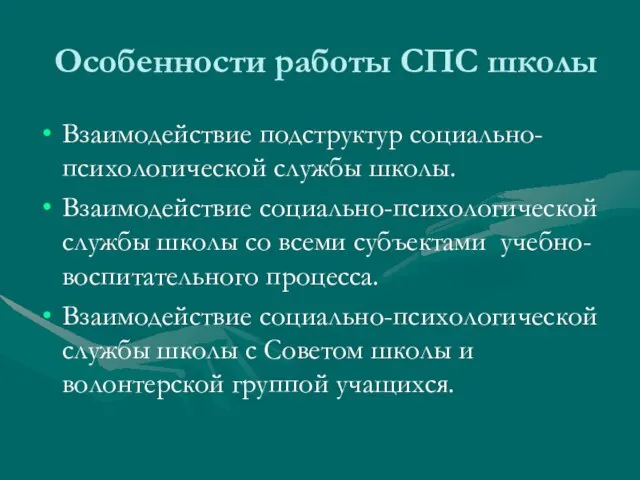 Особенности работы СПС школы

• Взаимодействие подструктур социально-психологической службы школы.
• Взаимодействие социально-психологической службы школы со всеми субъектами учебно-воспитательного процесса.
• Взаимодействие социально-психологической службы школы с Советом школы и волонтерской группой учащихся.